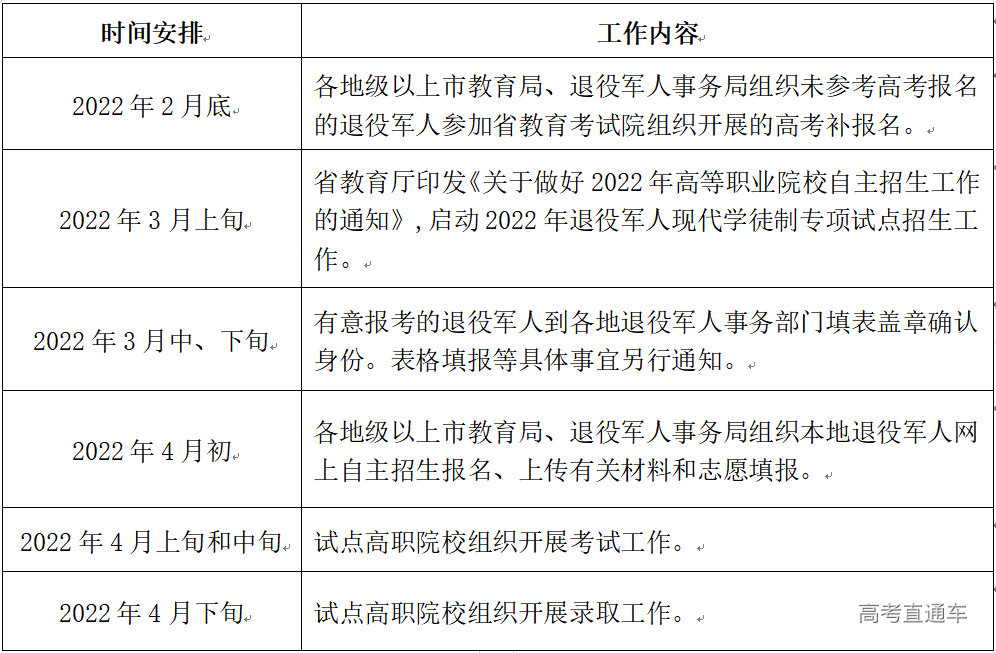 | 时间安排 | 工作内容 |
|---|---|
| 2022 年 2 月底 | 各地级以上市教育局、退役军人事务局组织未参考高考报名的退役军人参加省教育考试院组织开展的高考补报名。 |
| 2022 年 3 月上旬 | 省教育厅印发《关于做好 2022 年高等职业院校自主招生工作的通知》，启动 2022 年退役军人现代学徒制专项试点招生工作。 |
| 2022 年 3 月中、下旬 | 有意报考的退役军人到各地退役军人事务部门填表盖章确认身份。表格填报等具体事宜另行通知。 |
| 2022 年 4 月初 | 各地级以上市教育局、退役军人事务局组织本地退役军人网上自主招生报名、上传有关材料和志愿填报。 |
| 2022 年 4 月上旬和中旬 | 试点高职院校组织开展考试工作。 |
| 2022 年 4 月下旬 | 试点高职院校组织开展录取工作。 |

高考直通车